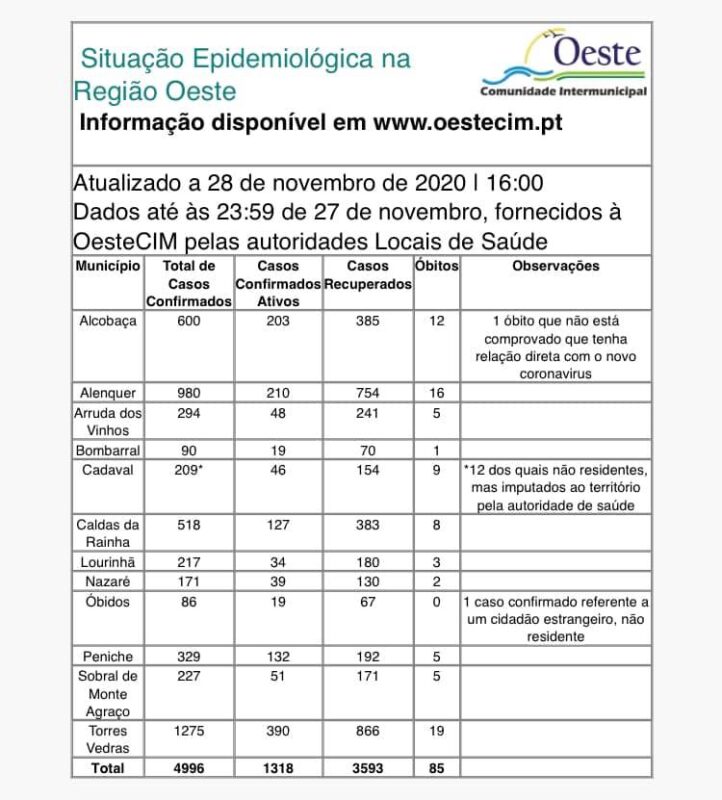 Situação Epidemiológica na Região Oeste

Oeste
Comunidade Intermunicipal

Informação disponível em www.oestecim.pt

Atualizado a 28 de novembro de 2020 | 16:00
Dados até às 23:59 de 27 de novembro, fornecidos à OesteCIM pelas autoridades Locais de Saúde

| Município | Total de Casos Confirmados | Casos Confirmados Ativos | Casos Recuperados | Óbitos | Observações |
|---|---|---|---|---|---|
| Alcobaça | 600 | 203 | 385 | 12 | 1 óbito que não está comprovado que tenha relação direta com o novo coronavirus |
| Alenquer | 980 | 210 | 754 | 16 | |
| Arruda dos Vinhos | 294 | 48 | 241 | 5 | |
| Bombarral | 90 | 19 | 70 | 1 | |
| Cadaval | 209* | 46 | 154 | 9 | *12 dos quais não residentes, mas imputados ao território pela autoridade de saúde |
| Caldas da Rainha | 518 | 127 | 383 | 8 | |
| Lourinhã | 217 | 34 | 180 | 3 | |
| Nazaré | 171 | 39 | 130 | 2 | |
| Óbidos | 86 | 19 | 67 | 0 | 1 caso confirmado referente a um cidadão estrangeiro, não residente |
| Peniche | 329 | 132 | 192 | 5 | |
| Sobral de Monte Agraço | 227 | 51 | 171 | 5 | |
| Torres Vedras | 1275 | 390 | 866 | 19 | |
| Total | 4996 | 1318 | 3593 | 85 | |